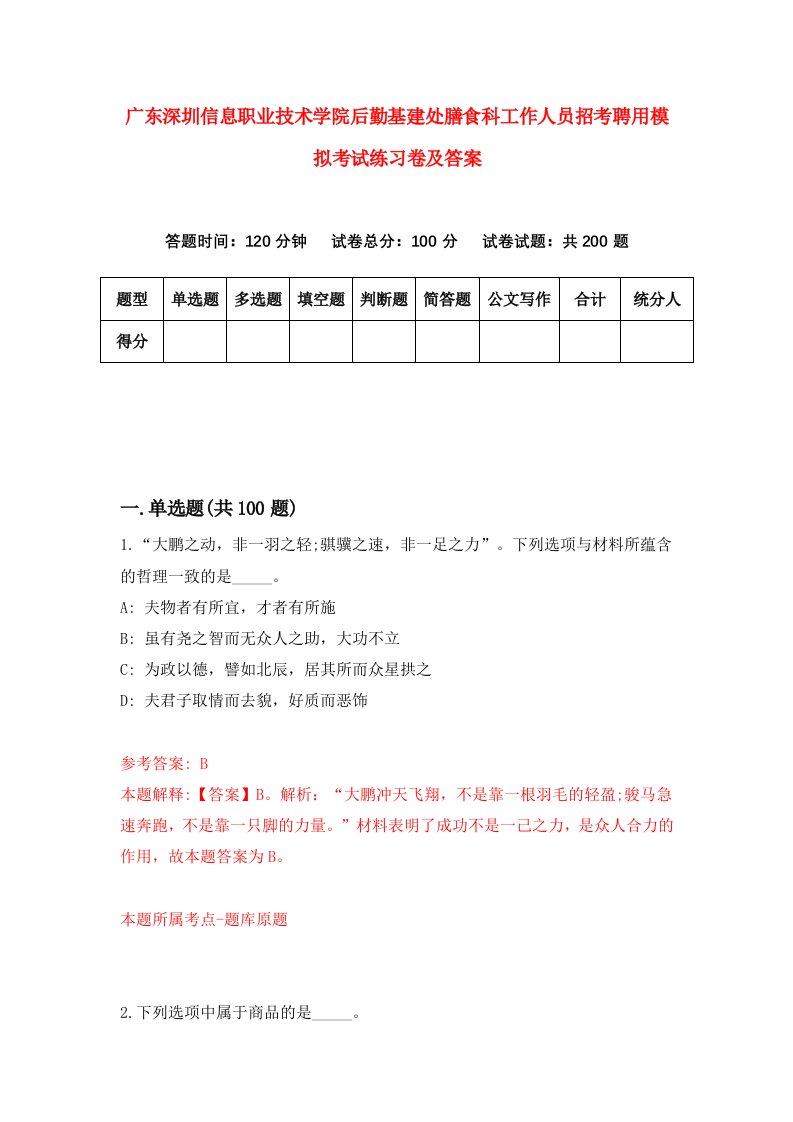 广东深圳信息职业技术学院后勤基建处膳食科工作人员招考聘用模拟考试练习卷及答案

答题时间：120 分钟　试卷总分：100 分　试卷试题：共 200 题

| 题型 | 单选题 | 多选题 | 填空题 | 判断题 | 简答题 | 公文写作 | 合计 | 统分人 |
|---|---|---|---|---|---|---|---|---|
| 得分 | | | | | | | | |

一.单选题(共 100 题)

1.“大鹏之动，非一羽之轻;骐骥之速，非一足之力”。下列选项与材料所蕴含的哲理一致的是_____。

A: 夫物者有所宜，才者有所施

B: 虽有尧之智而无众人之助，大功不立

C: 为政以德，譬如北辰，居其所而众星拱之

D: 夫君子取情而去貌，好质而恶饰

参考答案: B

本题解释:【答案】B。解析：“大鹏冲天飞翔，不是靠一根羽毛的轻盈;骏马急速奔跑，不是靠一只脚的力量。”材料表明了成功不是一己之力，是众人合力的作用，故本题答案为B。

本题所属考点-题库原题

2.下列选项中属于商品的是_____。